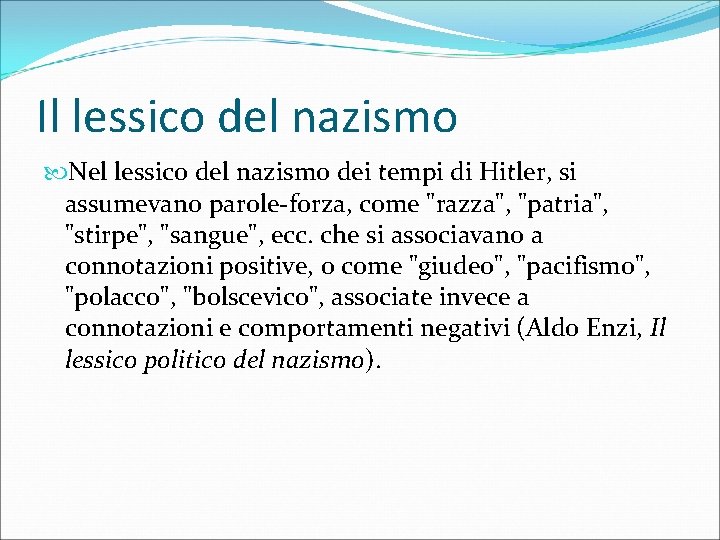 Il lessico del nazismo

Nel lessico del nazismo dei tempi di Hitler, si assumevano parole-forza, come "razza", "patria", "stirpe", "sangue", ecc. che si associavano a connotazioni positive, o come "giudeo", "pacifismo", "polacco", "bolscevico", associate invece a connotazioni e comportamenti negativi (Aldo Enzi, Il lessico politico del nazismo).